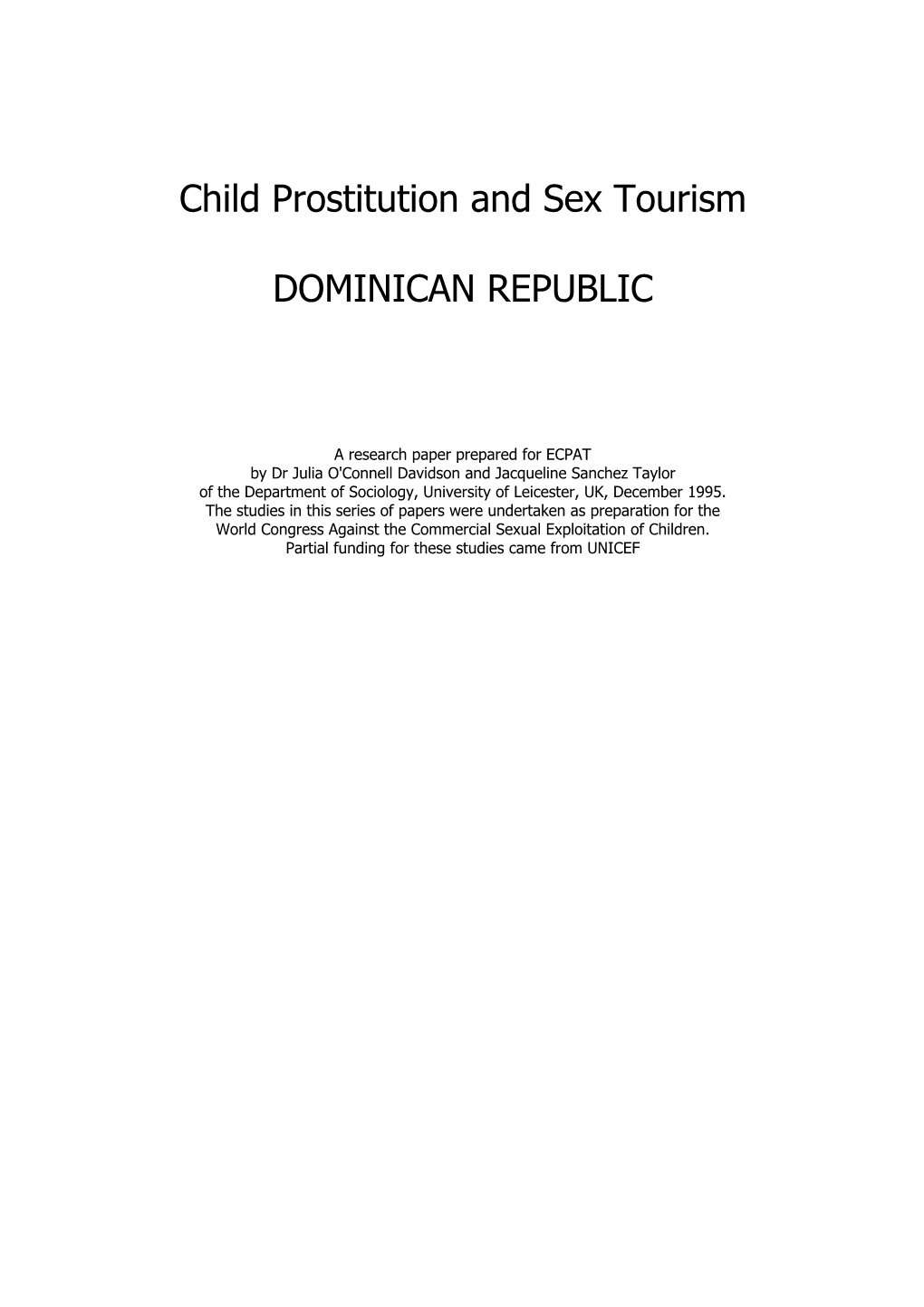 Child Prostitution and Sex Tourism

DOMINICAN REPUBLIC

A research paper prepared for ECPAT by Dr Julia O'Connell Davidson and Jacqueline Sanchez Taylor of the Department of Sociology, University of Leicester, UK, December 1995. The studies in this series of papers were undertaken as preparation for the World Congress Against the Commercial Sexual Exploitation of Children. Partial funding for these studies came from UNICEF